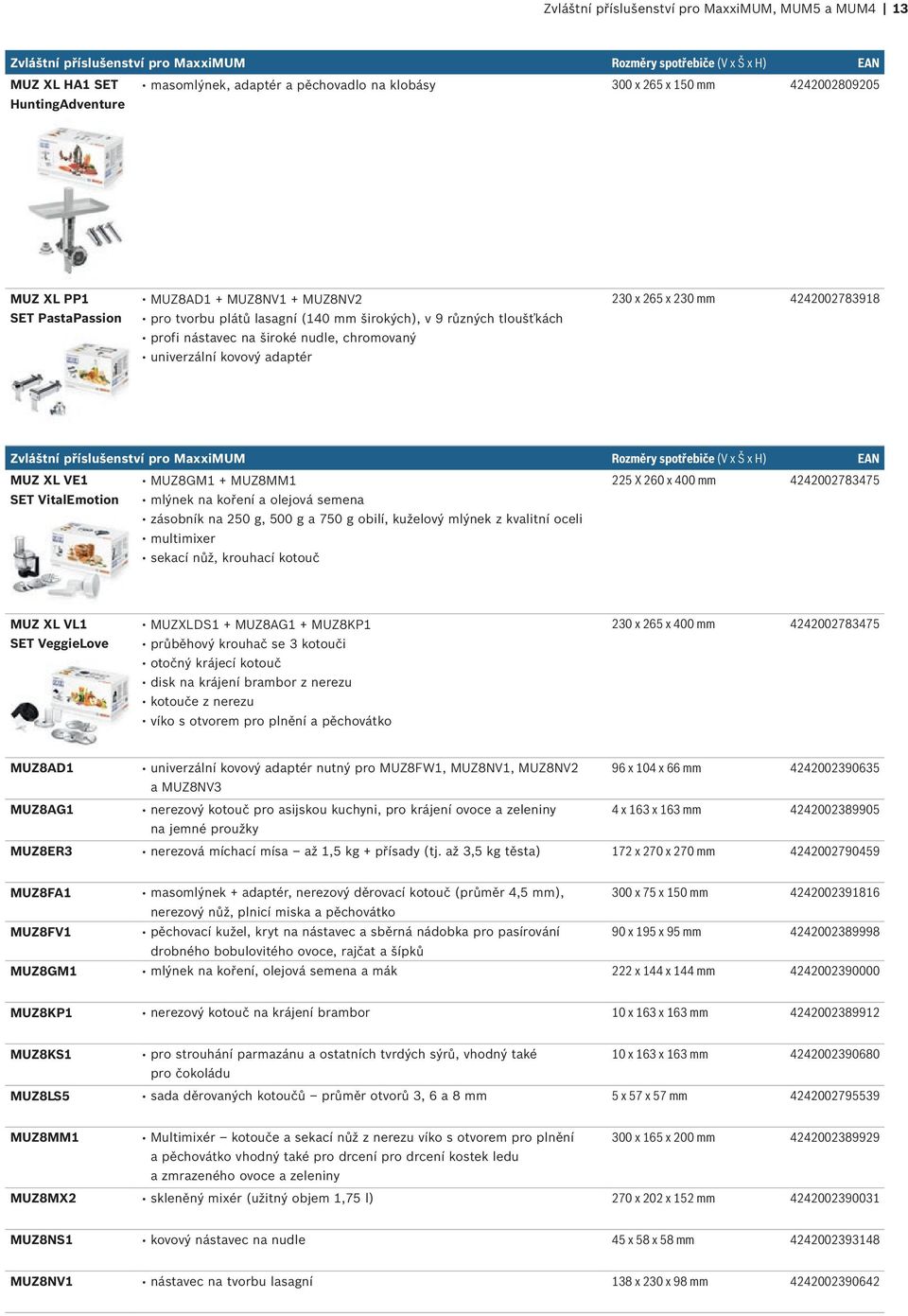 Zvláštní příslušenství pro MaxxiMUM, MUM5 a MUM4 | 13

| Zvláštní příslušenství pro MaxxiMUM | | Rozměry spotřebiče (V x Š x H) | EAN |
|---|---|---|---|
| MUZ XL HA1 SET HuntingAdventure | • masomlýnek, adaptér a pěchovadlo na klobásy | 300 x 265 x 150 mm | 4242002809205 |
| MUZ XL PP1 SET PastaPassion | • MUZ8AD1 + MUZ8NV1 + MUZ8NV2 • pro tvorbu plátů lasagní (140 mm širokých), v 9 různých tloušťkách • profi nástavec na široké nudle, chromovaný • univerzální kovový adaptér | 230 x 265 x 230 mm | 4242002783918 |

| Zvláštní příslušenství pro MaxxiMUM | | Rozměry spotřebiče (V x Š x H) | EAN |
|---|---|---|---|
| MUZ XL VE1 SET VitalEmotion | • MUZ8GM1 + MUZ8MM1 • mlýnek na koření a olejová semena • zásobník na 250 g, 500 g a 750 g obilí, kuželový mlýnek z kvalitní oceli • multimixer • sekací nůž, krouhací kotouč | 225 X 260 x 400 mm | 4242002783475 |
| MUZ XL VL1 SET VeggieLove | • MUZXLDS1 + MUZ8AG1 + MUZ8KP1 • průběhový krouhač se 3 kotouči • otočný krájecí kotouč • disk na krájení brambor z nerezu • kotouče z nerezu • víko s otvorem pro plnění a pěchovátko | 230 x 265 x 400 mm | 4242002783475 |
| MUZ8AD1 | • univerzální kovový adaptér nutný pro MUZ8FW1, MUZ8NV1, MUZ8NV2 a MUZ8NV3 | 96 x 104 x 66 mm | 4242002390635 |
| MUZ8AG1 | • nerezový kotouč pro asijskou kuchyni, pro krájení ovoce a zeleniny na jemné proužky | 4 x 163 x 163 mm | 4242002389905 |
| MUZ8ER3 | • nerezová míchací mísa – až 1,5 kg + přísady (tj. až 3,5 kg těsta) | 172 x 270 x 270 mm | 4242002790459 |
| MUZ8FA1 | • masomlýnek + adaptér, nerezový děrovací kotouč (průměr 4,5 mm), nerezový nůž, plnicí miska a pěchovátko | 300 x 75 x 150 mm | 4242002391816 |
| MUZ8FV1 | • pěchovací kužel, kryt na nástavec a sběrná nádobka pro pasírování drobného bobulovitého ovoce, rajčat a šípků | 90 x 195 x 95 mm | 4242002389998 |
| MUZ8GM1 | • mlýnek na koření, olejová semena a mák | 222 x 144 x 144 mm | 4242002390000 |
| MUZ8KP1 | • nerezový kotouč na krájení brambor | 10 x 163 x 163 mm | 4242002389912 |
| MUZ8KS1 | • pro strouhání parmazánu a ostatních tvrdých sýrů, vhodný také pro čokoládu | 10 x 163 x 163 mm | 4242002390680 |
| MUZ8LS5 | • sada děrovaných kotoučů – průměr otvorů 3, 6 a 8 mm | 5 x 57 x 57 mm | 4242002795539 |
| MUZ8MM1 | • Multimixér – kotouče a sekací nůž z nerezu víko s otvorem pro plnění a pěchovátko vhodný také pro drcení pro drcení kostek ledu a zmrazeného ovoce a zeleniny | 300 x 165 x 200 mm | 4242002389929 |
| MUZ8MX2 | • skleněný mixér (užitný objem 1,75 l) | 270 x 202 x 152 mm | 4242002390031 |
| MUZ8NS1 | • kovový nástavec na nudle | 45 x 58 x 58 mm | 4242002393148 |
| MUZ8NV1 | • nástavec na tvorbu lasagní | 138 x 230 x 98 mm | 4242002390642 |